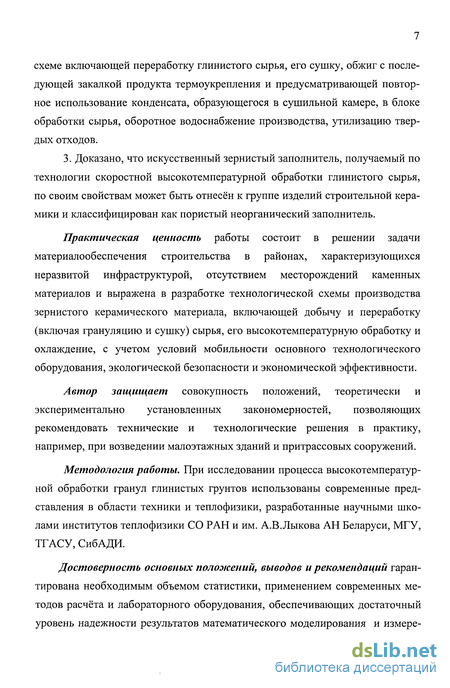 7

схеме включающей переработку глинистого сырья, его сушку, обжиг с последующей закалкой продукта термоукрепления и предусматривающей повторное использование конденсата, образующегося в сушильной камере, в блоке обработки сырья, оборотное водоснабжение производства, утилизацию твердых отходов.

3. Доказано, что искусственный зернистый заполнитель, получаемый по технологии скоростной высокотемпературной обработки глинистого сырья, по своим свойствам может быть отнесён к группе изделий строительной керамики и классифицирован как пористый неорганический заполнитель.

Практическая ценность работы состоит в решении задачи материалообеспечения строительства в районах, характеризующихся неразвитой инфраструктурой, отсутствием месторождений каменных материалов и выражена в разработке технологической схемы производства зернистого керамического материала, включающей добычу и переработку (включая грануляцию и сушку) сырья, его высокотемпературную обработку и охлаждение, с учетом условий мобильности основного технологического оборудования, экологической безопасности и экономической эффективности.

Автор защищает совокупность положений, теоретически и экспериментально установленных закономерностей, позволяющих рекомендовать технические и технологические решения в практику, например, при возведении малоэтажных зданий и притрассовых сооружений.

Методология работы. При исследовании процесса высокотемпературной обработки гранул глинистых грунтов использованы современные представления в области техники и теплофизики, разработанные научными школами институтов теплофизики СО РАН и им. А.В.Лыкова АН Беларуси, МГУ, ТГАСУ, СибАДИ.

Достоверность основных положений, выводов и рекомендаций гарантирована необходимым объемом статистики, применением современных методов расчёта и лабораторного оборудования, обеспечивающих достаточный уровень надежности результатов математического моделирования и измере-

dsLib.net
библиотека диссертаций